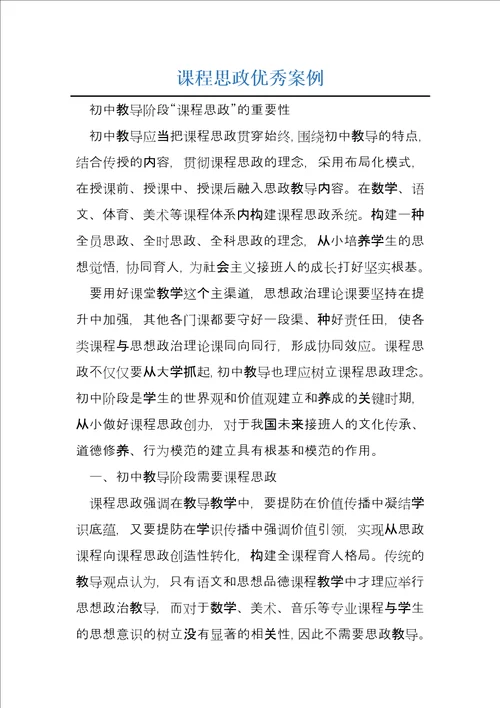 课程思政优秀案例

初中教导阶段“课程思政”的重要性

初中教导应当把课程思政贯穿始终，围绕初中教导的特点，结合传授的内容，贯彻课程思政的理念，采用布局化模式，在授课前、授课中、授课后融入思政教导内容。在数学、语文、体育、美术等课程体系内构建课程思政系统。构建一种全员思政、全时思政、全科思政的理念，从小培养学生的思想觉悟，协同育人，为社会主义接班人的成长打好坚实根基。

要用好课堂教学这个主渠道，思想政治理论课要坚持在提升中加强，其他各门课都要守好一段渠、种好责任田，使各类课程与思想政治理论课同向同行，形成协同效应。课程思政不仅仅要从大学抓起，初中教导也理应树立课程思政理念。初中阶段是学生的世界观和价值观建立和养成的关键时期，从小做好课程思政创办，对于我国未来接班人的文化传承、道德修养、行为模范的建立具有根基和模范的作用。

一、初中教导阶段需要课程思政

课程思政强调在教导教学中，要提防在价值传播中凝结学识底蕴，又要提防在学识传播中强调价值引领，实现从思政课程向课程思政创造性转化，构建全课程育人格局。传统的教导观点认为，只有语文和思想品德课程教学中才理应举行思想政治教导，而对于数学、美术、音乐等专业课程与学生的思想意识的树立没有显著的相关性，因此不需要思政教导。